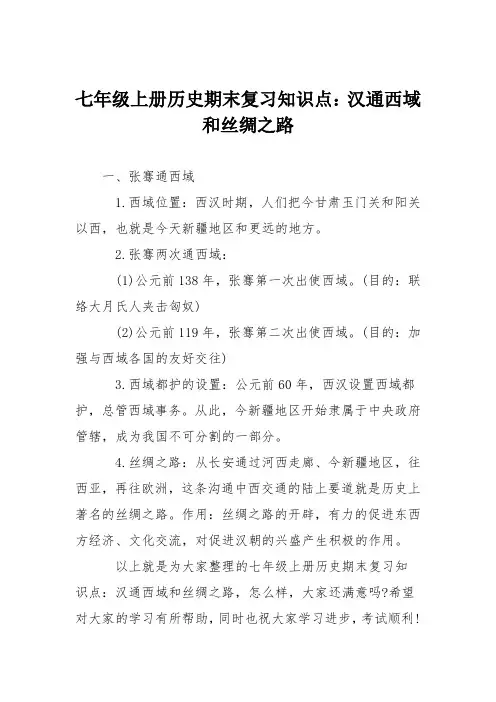 七年级上册历史期末复习知识点：汉通西域和丝绸之路

一、张骞通西域

1.西域位置：西汉时期，人们把今甘肃玉门关和阳关以西，也就是今天新疆地区和更远的地方。

2.张骞两次通西域：

(1)公元前138年，张骞第一次出使西域。(目的：联络大月氏人夹击匈奴)

(2)公元前119年，张骞第二次出使西域。(目的：加强与西域各国的友好交往)

3.西域都护的设置：公元前60年，西汉设置西域都护，总管西域事务。从此，今新疆地区开始隶属于中央政府管辖，成为我国不可分割的一部分。

4.丝绸之路：从长安通过河西走廊、今新疆地区，往西亚，再往欧洲，这条沟通中西交通的陆上要道就是历史上著名的丝绸之路。作用：丝绸之路的开辟，有力的促进东西方经济、文化交流，对促进汉朝的兴盛产生积极的作用。

以上就是为大家整理的七年级上册历史期末复习知识点：汉通西域和丝绸之路，怎么样，大家还满意吗?希望对大家的学习有所帮助，同时也祝大家学习进步，考试顺利!